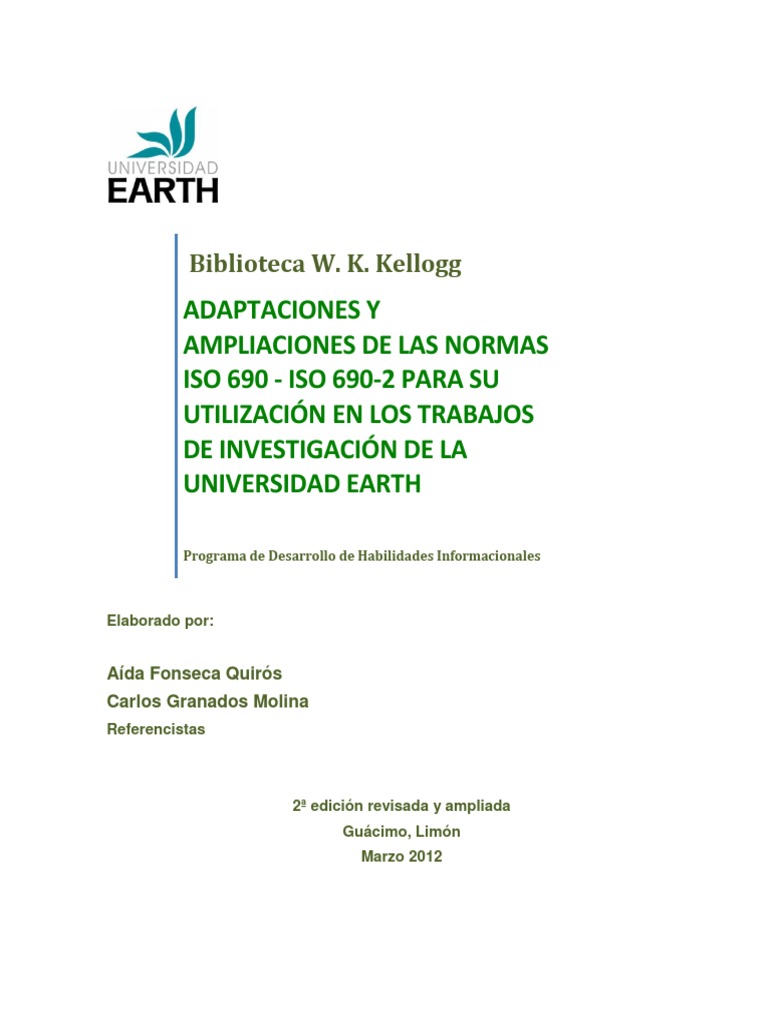 UNIVERSIDAD
EARTH

Biblioteca W. K. Kellogg

ADAPTACIONES Y AMPLIACIONES DE LAS NORMAS ISO 690 - ISO 690-2 PARA SU UTILIZACIÓN EN LOS TRABAJOS DE INVESTIGACIÓN DE LA UNIVERSIDAD EARTH

Programa de Desarrollo de Habilidades Informacionales

Elaborado por:

Aída Fonseca Quirós
Carlos Granados Molina
Referencistas

2ª edición revisada y ampliada
Guácimo, Limón
Marzo 2012